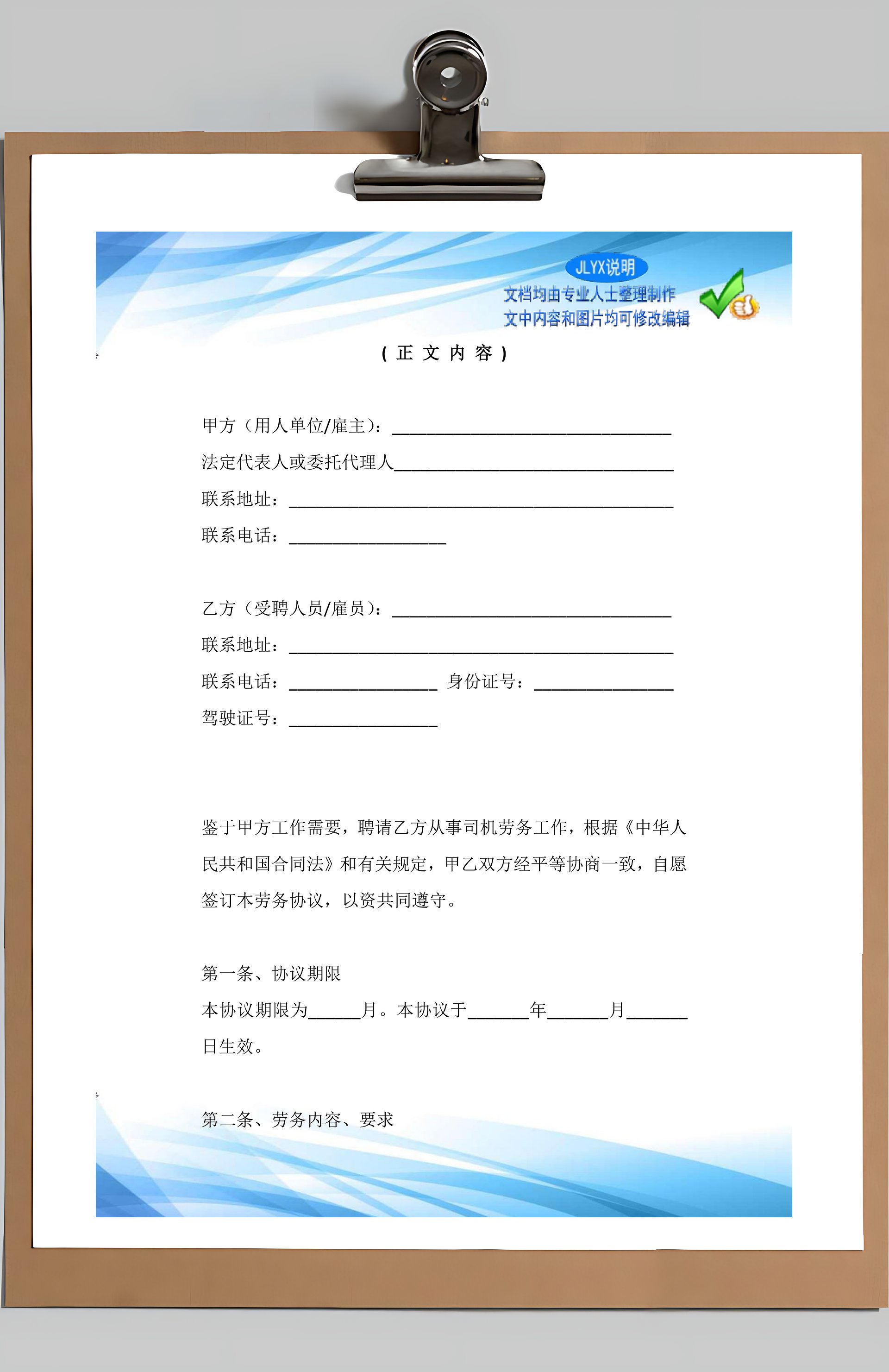 JLYX说明
文档均由专业人士整理制作
文中内容和图片均可修改编辑

（正文内容）

甲方（用人单位/雇主）：________________________________
法定代表人或委托代理人________________________________
联系地址：____________________________________________
联系电话：__________________

乙方（受聘人员/雇员）：________________________________
联系地址：____________________________________________
联系电话：_________________ 身份证号：________________
驾驶证号：_________________

鉴于甲方工作需要，聘请乙方从事司机劳务工作，根据《中华人民共和国合同法》和有关规定，甲乙双方经平等协商一致，自愿签订本劳务协议，以资共同遵守。

第一条、协议期限
本协议期限为______月。本协议于_______年_______月_______日生效。

第二条、劳务内容、要求